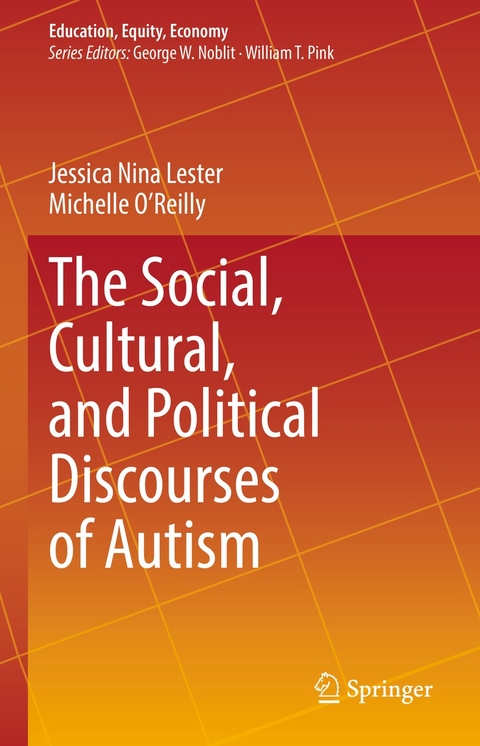 Education, Equity, Economy
Series Editors: George W. Noblit · William T. Pink

Jessica Nina Lester
Michelle O'Reilly

The Social, Cultural, and Political Discourses of Autism

Springer